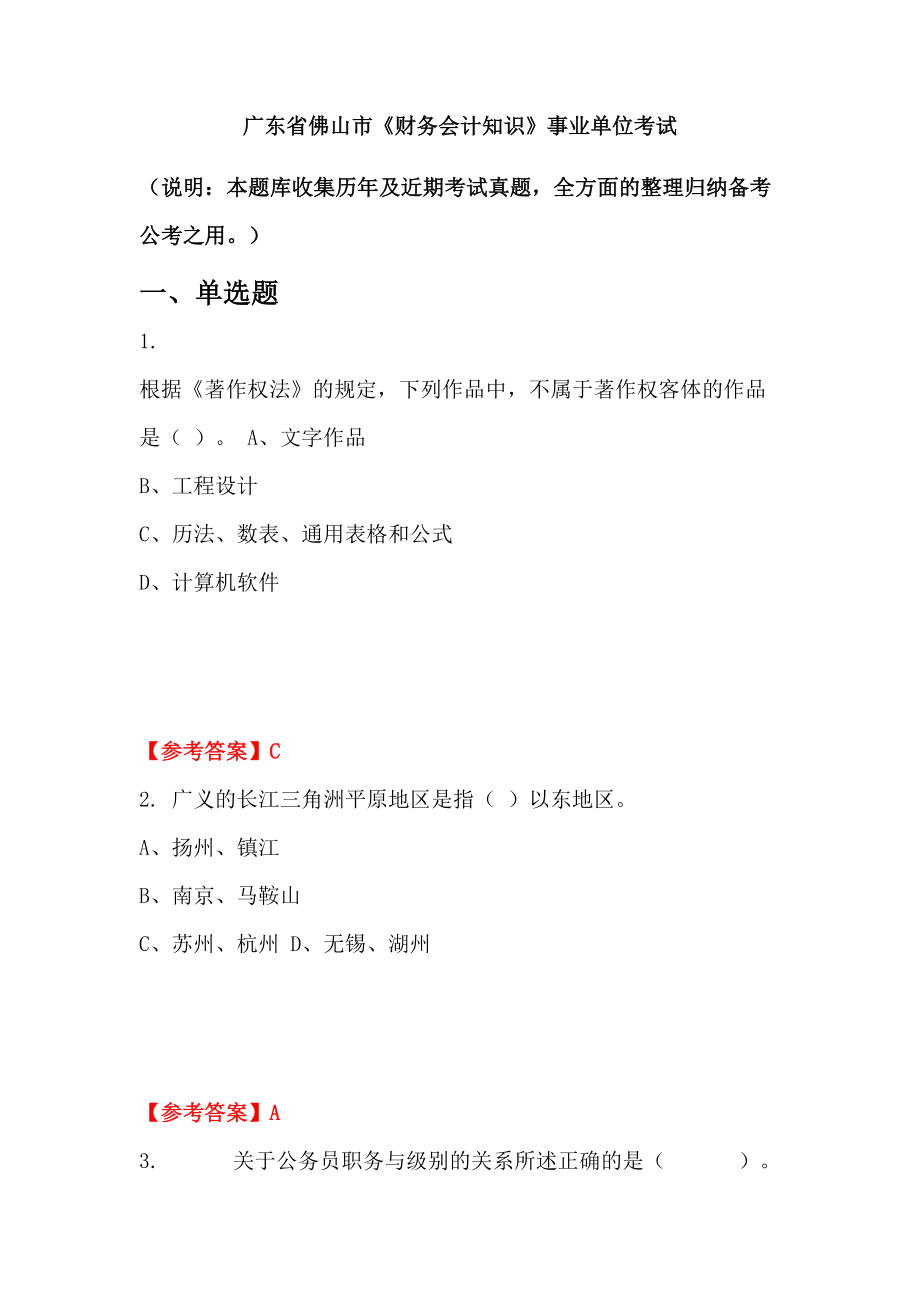 广东省佛山市《财务会计知识》事业单位考试

（说明：本题库收集历年及近期考试真题，全方面的整理归纳备考公考之用。）

一、单选题

1.

根据《著作权法》的规定，下列作品中，不属于著作权客体的作品是（ ）。 A、文字作品

B、工程设计

C、历法、数表、通用表格和公式

D、计算机软件

【参考答案】C

2. 广义的长江三角洲平原地区是指（ ）以东地区。

A、扬州、镇江

B、南京、马鞍山

C、苏州、杭州 D、无锡、湖州

【参考答案】A

3. 关于公务员职务与级别的关系所述正确的是（ ）。